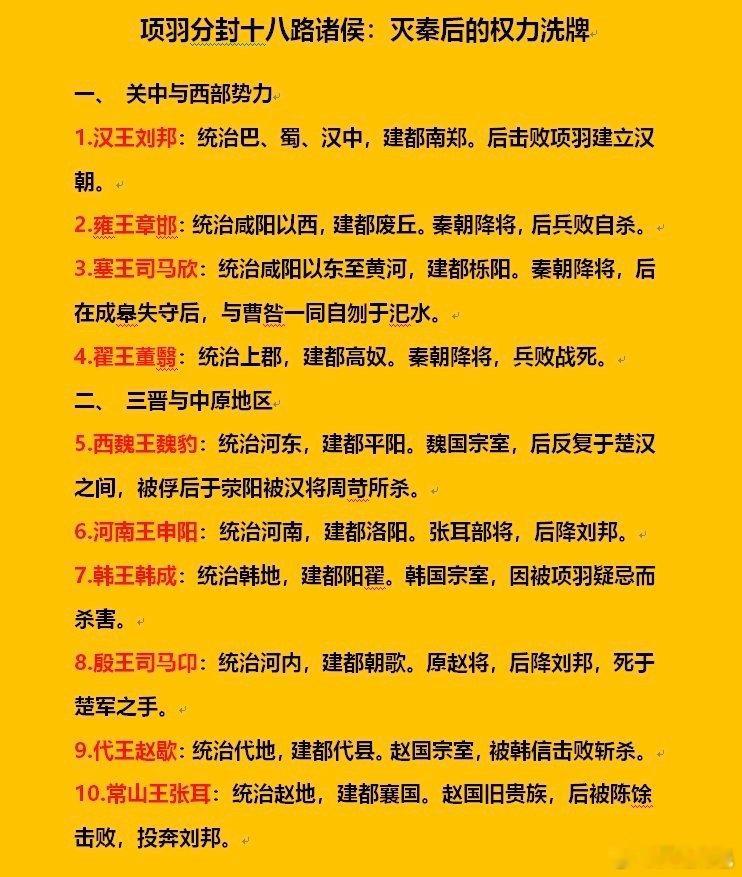 项羽分封十八路诸侯：灭秦后的权力洗牌

一、 关中与西部势力

1.汉王刘邦：统治巴、蜀、汉中，建都南郑。后击败项羽建立汉朝。

2.雍王章邯：统治咸阳以西，建都废丘。秦朝降将，后兵败自杀。

3.塞王司马欣：统治咸阳以东至黄河，建都栎阳。秦朝降将，后在成皋失守后，与曹咎一同自刎于汜水。

4.翟王董翳：统治上郡，建都高奴。秦朝降将，兵败战死。

二、 三晋与中原地区

5.西魏王魏豹：统治河东，建都平阳。魏国宗室，后反复于楚汉之间，被俘后于荥阳被汉将周苛所杀。

6.河南王申阳：统治河南，建都洛阳。张耳部将，后降刘邦。

7.韩王韩成：统治韩地，建都阳翟。韩国宗室，因被项羽疑忌而杀害。

8.殷王司马卬：统治河内，建都朝歌。原赵将，后降刘邦，死于楚军之手。

9.代王赵歇：统治代地，建都代县。赵国宗室，被韩信击败斩杀。

10.常山王张耳：统治赵地，建都襄国。赵国旧贵族，后被陈馀击败，投奔刘邦。